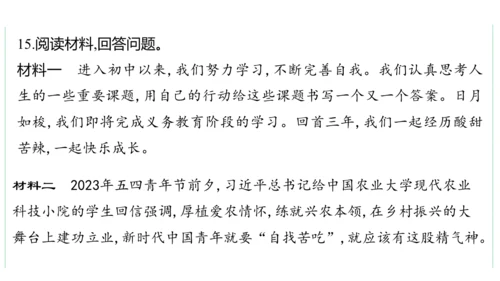 15.阅读材料,回答问题。

材料一　进入初中以来,我们努力学习,不断完善自我。我们认真思考人生的一些重要课题,用自己的行动给这些课题书写一个又一个答案。日月如梭,我们即将完成义务教育阶段的学习。回首三年,我们一起经历酸甜苦辣,一起快乐成长。

材料二　2023年五四青年节前夕,习近平总书记给中国农业大学现代农业科技小院的学生回信强调,厚植爱农情怀,练就兴农本领,在乡村振兴的大舞台上建功立业,新时代中国青年就要“自找苦吃”,就应该有这股精气神。